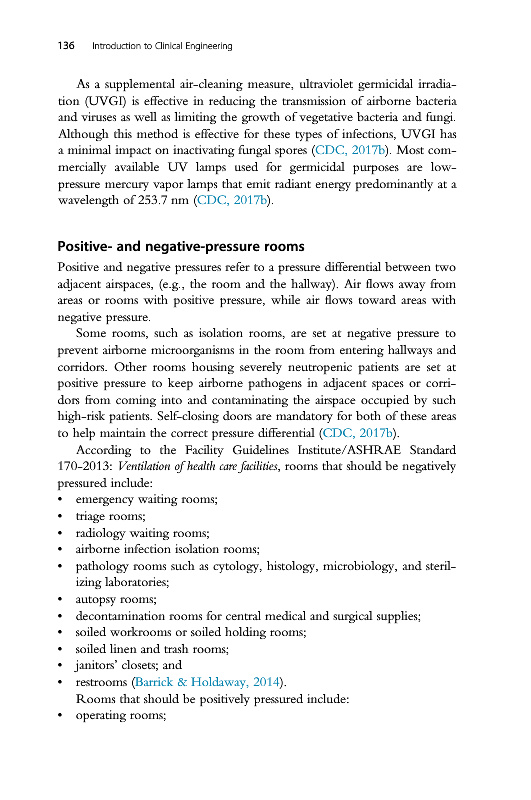 136 Introduction to Clinical Engineering

As a supplemental air-cleaning measure, ultraviolet germicidal irradiation (UVGI) is effective in reducing the transmission of airborne bacteria and viruses as well as limiting the growth of vegetative bacteria and fungi. Although this method is effective for these types of infections, UVGI has a minimal impact on inactivating fungal spores (CDC, 2017b). Most commercially available UV lamps used for germicidal purposes are low-pressure mercury vapor lamps that emit radiant energy predominantly at a wavelength of 253.7 nm (CDC, 2017b).

Positive- and negative-pressure rooms

Positive and negative pressures refer to a pressure differential between two adjacent airspaces, (e.g., the room and the hallway). Air flows away from areas or rooms with positive pressure, while air flows toward areas with negative pressure.

Some rooms, such as isolation rooms, are set at negative pressure to prevent airborne microorganisms in the room from entering hallways and corridors. Other rooms housing severely neutropenic patients are set at positive pressure to keep airborne pathogens in adjacent spaces or corridors from coming into and contaminating the airspace occupied by such high-risk patients. Self-closing doors are mandatory for both of these areas to help maintain the correct pressure differential (CDC, 2017b).

According to the Facility Guidelines Institute/ASHRAE Standard 170-2013: Ventilation of health care facilities, rooms that should be negatively pressured include:
• emergency waiting rooms;
• triage rooms;
• radiology waiting rooms;
• airborne infection isolation rooms;
• pathology rooms such as cytology, histology, microbiology, and sterilizing laboratories;
• autopsy rooms;
• decontamination rooms for central medical and surgical supplies;
• soiled workrooms or soiled holding rooms;
• soiled linen and trash rooms;
• janitors' closets; and
• restrooms (Barrick & Holdaway, 2014).

Rooms that should be positively pressured include:
• operating rooms;